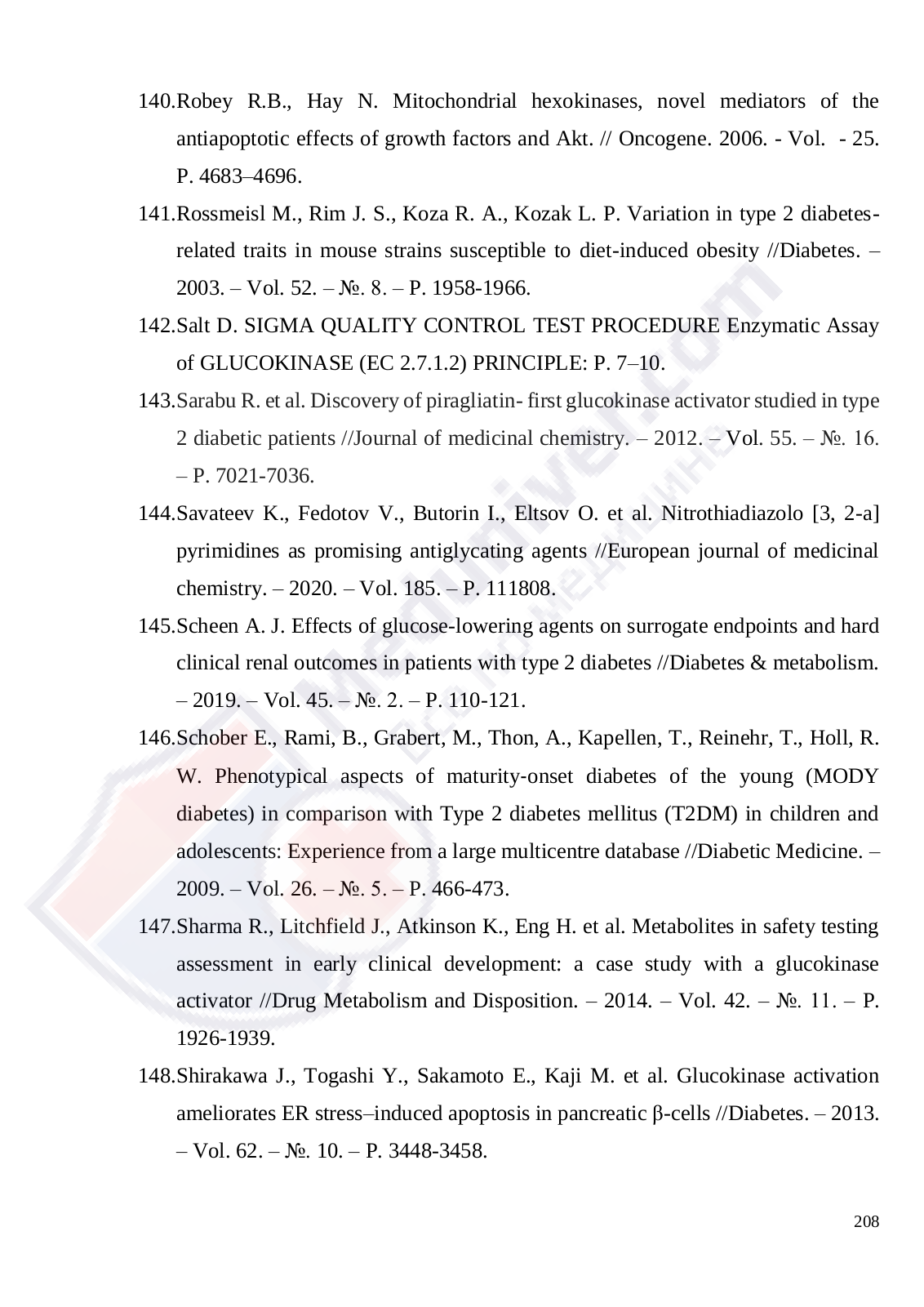 140.Robey R.B., Hay N. Mitochondrial hexokinases, novel mediators of the antiapoptotic effects of growth factors and Akt. // Oncogene. 2006. - Vol. - 25. P. 4683–4696.

141.Rossmeisl M., Rim J. S., Koza R. A., Kozak L. P. Variation in type 2 diabetes-related traits in mouse strains susceptible to diet-induced obesity //Diabetes. – 2003. – Vol. 52. – №. 8. – P. 1958-1966.

142.Salt D. SIGMA QUALITY CONTROL TEST PROCEDURE Enzymatic Assay of GLUCOKINASE (EC 2.7.1.2) PRINCIPLE: P. 7–10.

143.Sarabu R. et al. Discovery of piragliatin- first glucokinase activator studied in type 2 diabetic patients //Journal of medicinal chemistry. – 2012. – Vol. 55. – №. 16. – P. 7021-7036.

144.Savateev K., Fedotov V., Butorin I., Eltsov O. et al. Nitrothiadiazolo [3, 2-a] pyrimidines as promising antiglycating agents //European journal of medicinal chemistry. – 2020. – Vol. 185. – P. 111808.

145.Scheen A. J. Effects of glucose-lowering agents on surrogate endpoints and hard clinical renal outcomes in patients with type 2 diabetes //Diabetes & metabolism. – 2019. – Vol. 45. – №. 2. – P. 110-121.

146.Schober E., Rami, B., Grabert, M., Thon, A., Kapellen, T., Reinehr, T., Holl, R. W. Phenotypical aspects of maturity-onset diabetes of the young (MODY diabetes) in comparison with Type 2 diabetes mellitus (T2DM) in children and adolescents: Experience from a large multicentre database //Diabetic Medicine. – 2009. – Vol. 26. – №. 5. – P. 466-473.

147.Sharma R., Litchfield J., Atkinson K., Eng H. et al. Metabolites in safety testing assessment in early clinical development: a case study with a glucokinase activator //Drug Metabolism and Disposition. – 2014. – Vol. 42. – №. 11. – P. 1926-1939.

148.Shirakawa J., Togashi Y., Sakamoto E., Kaji M. et al. Glucokinase activation ameliorates ER stress–induced apoptosis in pancreatic β-cells //Diabetes. – 2013. – Vol. 62. – №. 10. – P. 3448-3458.

208